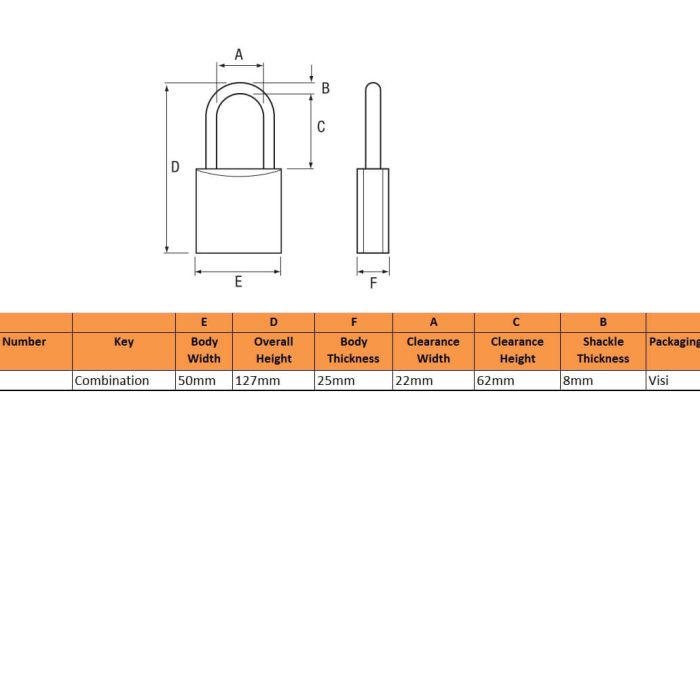 A
B
C
D
E
F

| | | E | D | F | A | C | B | |
|---|---|---|---|---|---|---|---|---|
| Number | Key | Body Width | Overall Height | Body Thickness | Clearance Width | Clearance Height | Shackle Thickness | Packaging |
| | Combination | 50mm | 127mm | 25mm | 22mm | 62mm | 8mm | Visi |